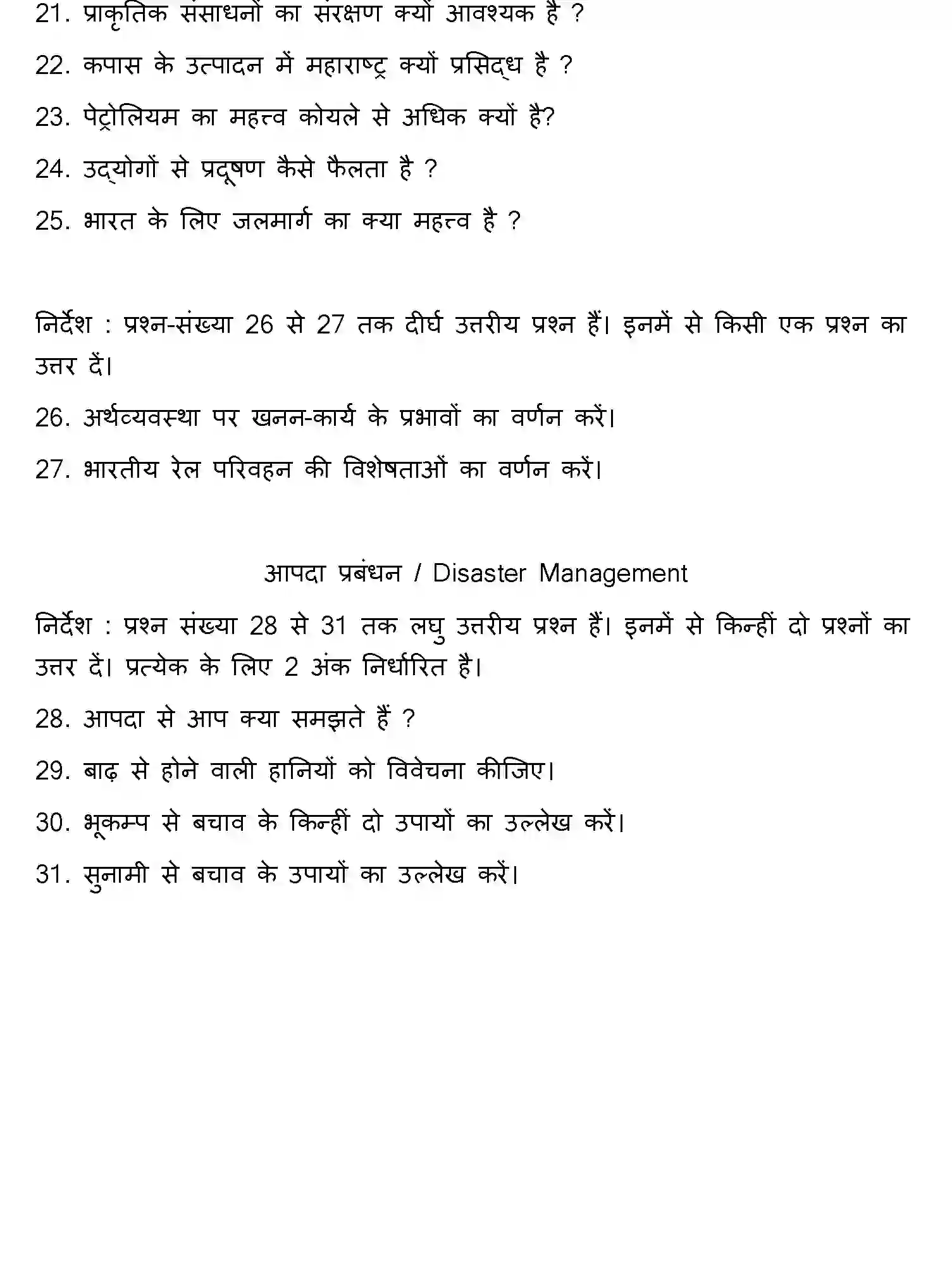 21. प्राकृतिक संसाधनों का संरक्षण क्यों आवश्यक है ?

22. कपास के उत्पादन में महाराष्ट्र क्यों प्रसिद्ध है ?

23. पेट्रोलियम का महत्त्व कोयले से अधिक क्यों है?

24. उद्योगों से प्रदूषण कैसे फैलता है ?

25. भारत के लिए जलमार्ग का क्या महत्त्व है ?

निर्देश : प्रश्न-संख्या 26 से 27 तक दीर्घ उत्तरीय प्रश्न हैं। इनमें से किसी एक प्रश्न का उत्तर दें।

26. अर्थव्यवस्था पर खनन-कार्य के प्रभावों का वर्णन करें।

27. भारतीय रेल परिवहन की विशेषताओं का वर्णन करें।

आपदा प्रबंधन / Disaster Management

निर्देश : प्रश्न संख्या 28 से 31 तक लघु उत्तरीय प्रश्न हैं। इनमें से किन्हीं दो प्रश्नों का उत्तर दें। प्रत्येक के लिए 2 अंक निर्धारित है।

28. आपदा से आप क्या समझते हैं ?

29. बाढ़ से होने वाली हानियों को विवेचना कीजिए।

30. भूकम्प से बचाव के किन्हीं दो उपायों का उल्लेख करें।

31. सुनामी से बचाव के उपायों का उल्लेख करें।